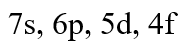 7s, 6p, 5d, 4f